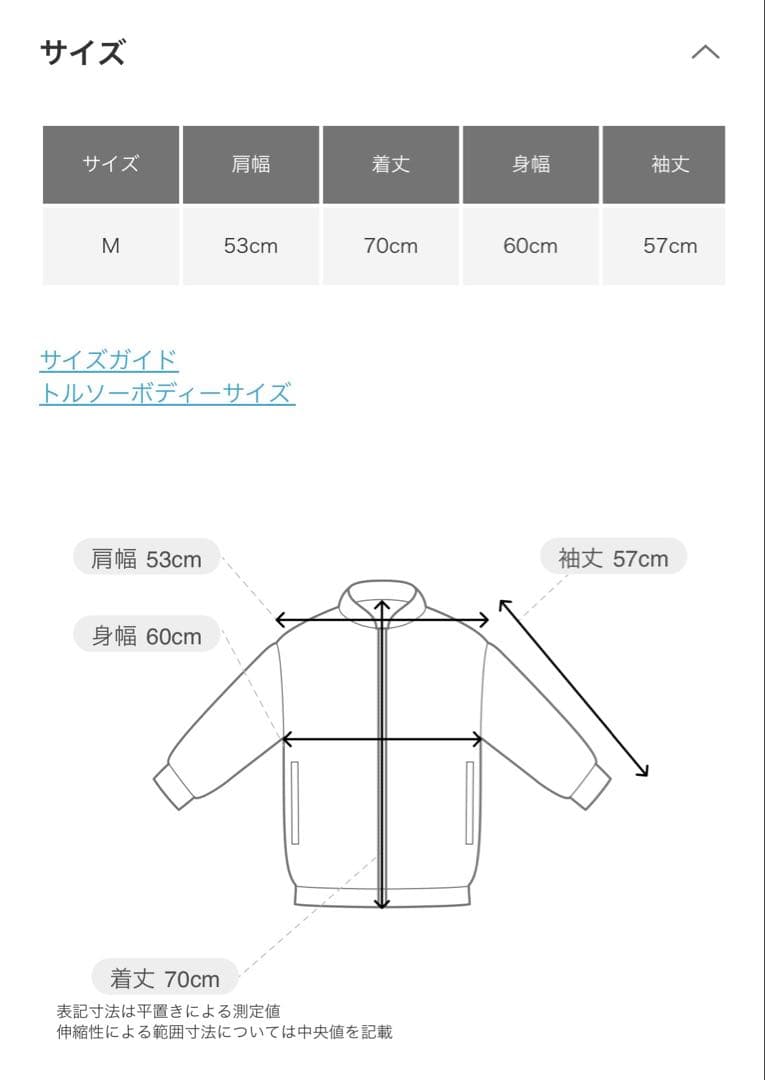 サイズ

| サイズ | 肩幅 | 着丈 | 身幅 | 袖丈 |
|---|---|---|---|---|
| M | 53cm | 70cm | 60cm | 57cm |

サイズガイド
トルソーボディーサイズ

肩幅 53cm
袖丈 57cm
身幅 60cm
着丈 70cm

表記寸法は平置きによる測定値
伸縮性による範囲寸法については中央値を記載